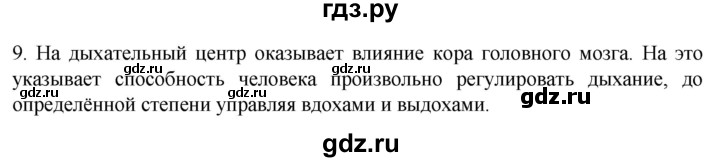 гдз.ру

9. На дыхательный центр оказывает влияние кора головного мозга. На это указывает способность человека произвольно регулировать дыхание, до определённой степени управляя вдохами и выдохами.

gdz.ru gdz.ru gdz.ru gdz.ru gdz.ru

gdz.ru